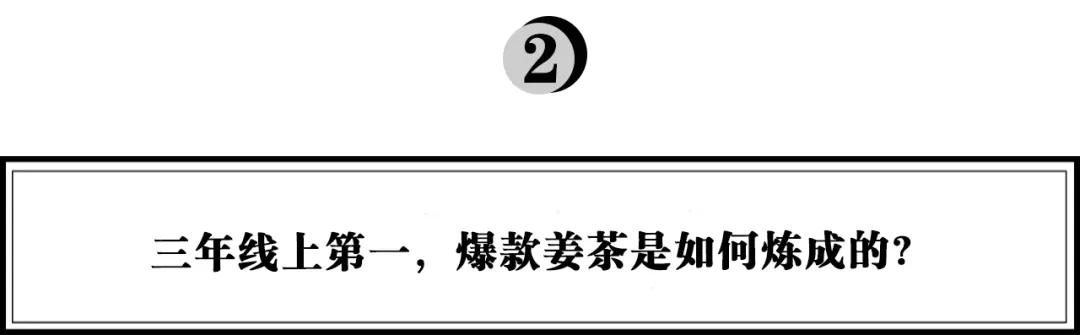 2

三年线上第一，爆款姜茶是如何炼成的?